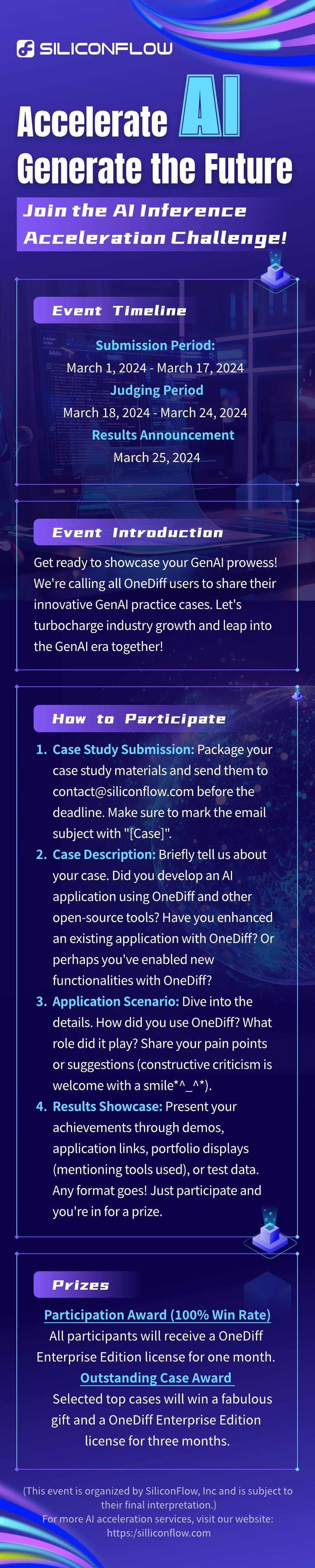 SILICONFLOW

Accelerate AI
Generate the Future

Join the AI Inference Acceleration Challenge!

Event Timeline

Submission Period:
March 1, 2024 - March 17, 2024
Judging Period
March 18, 2024 - March 24, 2024
Results Announcement
March 25, 2024

Event Introduction

Get ready to showcase your GenAI prowess! We're calling all OneDiff users to share their innovative GenAI practice cases. Let's turbocharge industry growth and leap into the GenAI era together!

How to Participate

1. Case Study Submission: Package your case study materials and send them to contact@siliconflow.com before the deadline. Make sure to mark the email subject with "[Case]".
2. Case Description: Briefly tell us about your case. Did you develop an AI application using OneDiff and other open-source tools? Have you enhanced an existing application with OneDiff? Or perhaps you've enabled new functionalities with OneDiff?
3. Application Scenario: Dive into the details. How did you use OneDiff? What role did it play? Share your pain points or suggestions (constructive criticism is welcome with a smile*^_^*).
4. Results Showcase: Present your achievements through demos, application links, portfolio displays (mentioning tools used), or test data. Any format goes! Just participate and you're in for a prize.

Prizes

Participation Award (100% Win Rate)
All participants will receive a OneDiff Enterprise Edition license for one month.
Outstanding Case Award
Selected top cases will win a fabulous gift and a OneDiff Enterprise Edition license for three months.

(This event is organized by SiliconFlow, Inc and is subject to their final interpretation.)
For more AI acceleration services, visit our website:
https:/silliconflow.com